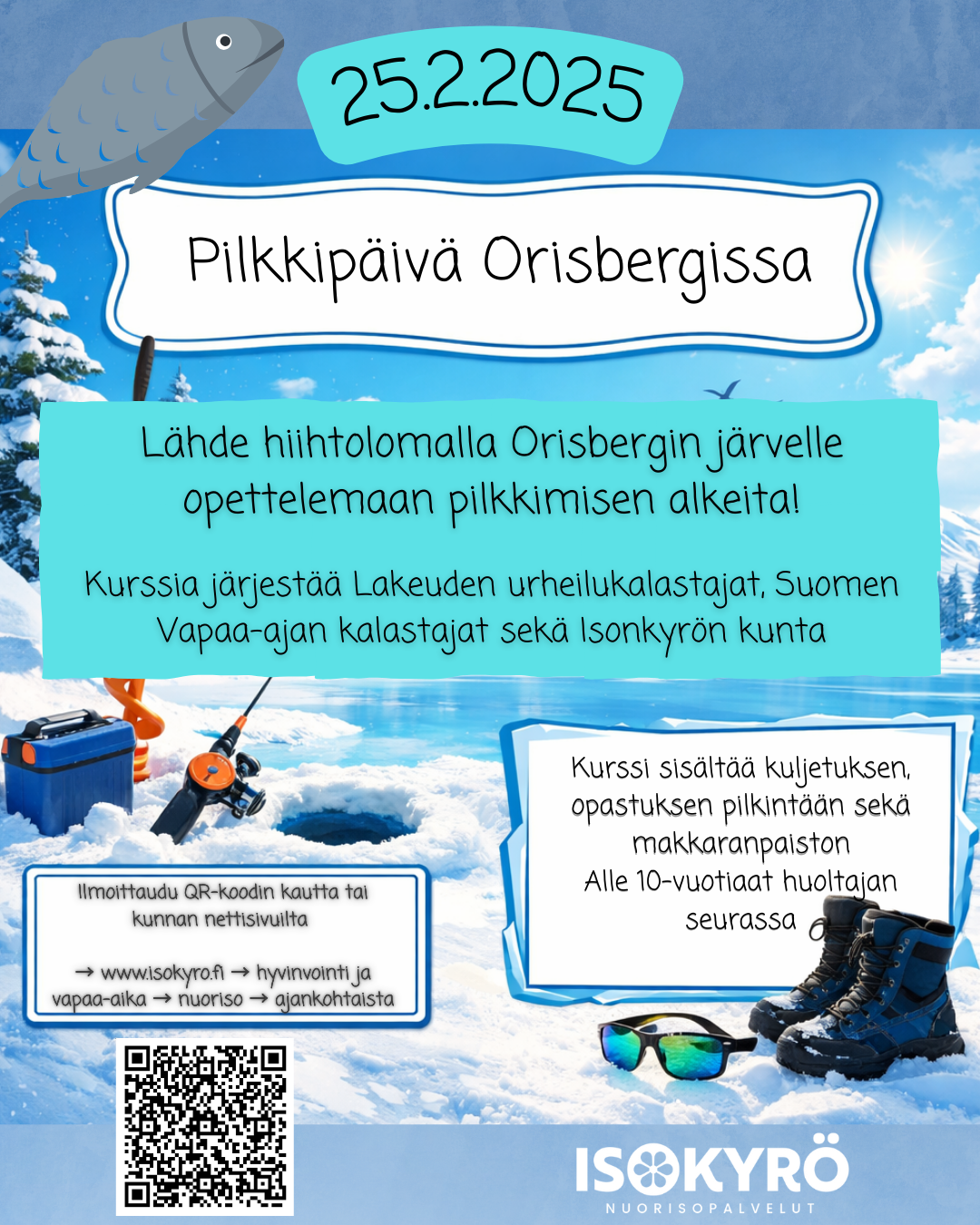 25.2.2025

Pilkkipäivä Orisbergissa

Lähde hiihtolomalla Orisbergin järvelle opettelemaan pilkkimisen alkeita!

Kurssia järjestää Lakeuden urheilukalastajat, Suomen Vapaa-ajan kalastajat sekä Isonkyrön kunta

Kurssi sisältää kuljetuksen, opastuksen pilkintään sekä makkaranpaiston
Alle 10-vuotiaat huoltajan seurassa

Ilmoittaudu QR-koodin kautta tai kunnan nettisivuilta

→ www.isokyro.fi → hyvinvointi ja vapaa-aika → nuoriso → ajankohtaista

ISOKYRÖ
NUORISOPALVELUT